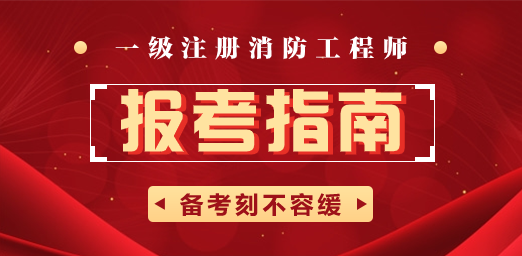 一级注册消防工程师

报考指南

备考刻不容缓